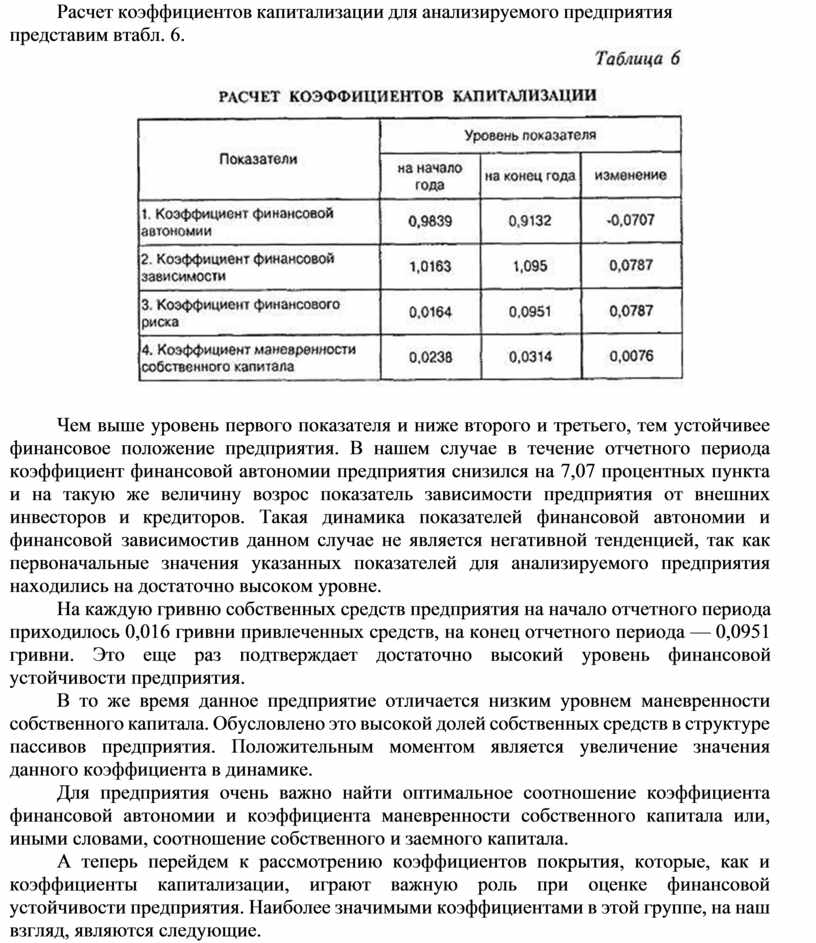 Расчет коэффициентов капитализации для анализируемого предприятия представим втабл. 6.

Таблица 6

РАСЧЕТ КОЭФФИЦИЕНТОВ КАПИТАЛИЗАЦИИ

| Показатели | Уровень показателя | | |
|---|---|---|---|
| | на начало года | на конец года | изменение |
| 1. Коэффициент финансовой автономии | 0,9839 | 0,9132 | -0,0707 |
| 2. Коэффициент финансовой зависимости | 1,0163 | 1,095 | 0,0787 |
| 3. Коэффициент финансового риска | 0,0164 | 0,0951 | 0,0787 |
| 4. Коэффициент маневренности собственного капитала | 0,0238 | 0,0314 | 0,0076 |

Чем выше уровень первого показателя и ниже второго и третьего, тем устойчивее финансовое положение предприятия. В нашем случае в течение отчетного периода коэффициент финансовой автономии предприятия снизился на 7,07 процентных пункта и на такую же величину возрос показатель зависимости предприятия от внешних инвесторов и кредиторов. Такая динамика показателей финансовой автономии и финансовой зависимостив данном случае не является негативной тенденцией, так как первоначальные значения указанных показателей для анализируемого предприятия находились на достаточно высоком уровне.

На каждую гривню собственных средств предприятия на начало отчетного периода приходилось 0,016 гривни привлеченных средств, на конец отчетного периода — 0,0951 гривни. Это еще раз подтверждает достаточно высокий уровень финансовой устойчивости предприятия.

В то же время данное предприятие отличается низким уровнем маневренности собственного капитала. Обусловлено это высокой долей собственных средств в структуре пассивов предприятия. Положительным моментом является увеличение значения данного коэффициента в динамике.

Для предприятия очень важно найти оптимальное соотношение коэффициента финансовой автономии и коэффициента маневренности собственного капитала или, иными словами, соотношение собственного и заемного капитала.

А теперь перейдем к рассмотрению коэффициентов покрытия, которые, как и коэффициенты капитализации, играют важную роль при оценке финансовой устойчивости предприятия. Наиболее значимыми коэффициентами в этой группе, на наш взгляд, являются следующие.